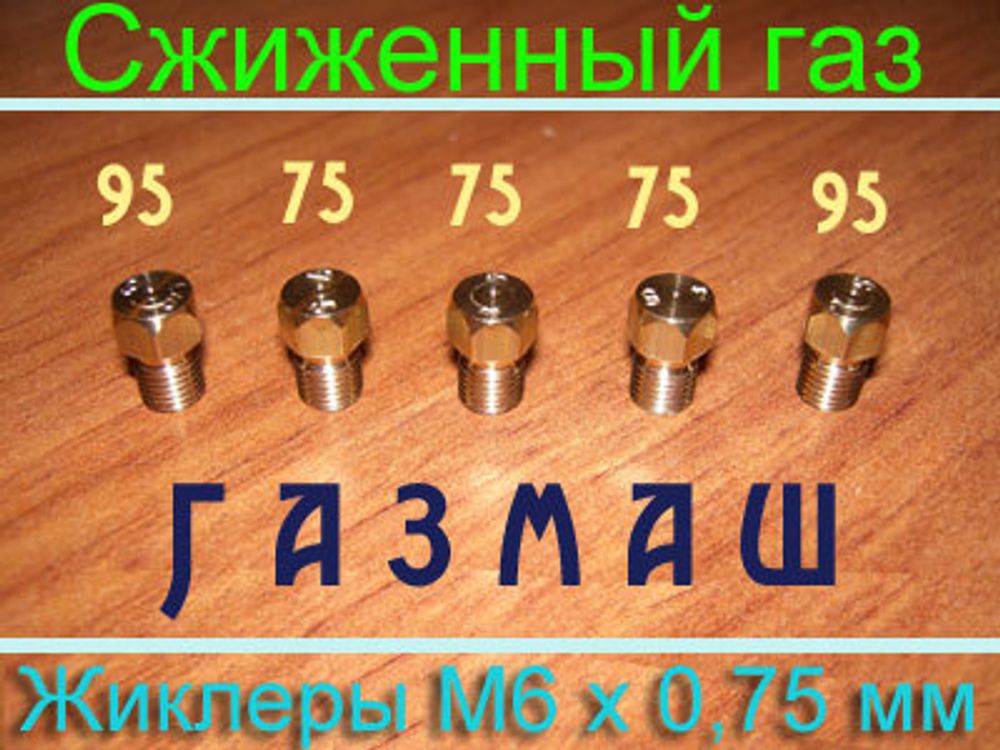 Сжиженный газ

95 75 75 75 95

ГАЗМАШ

Жиклеры М6 х 0,75 мм